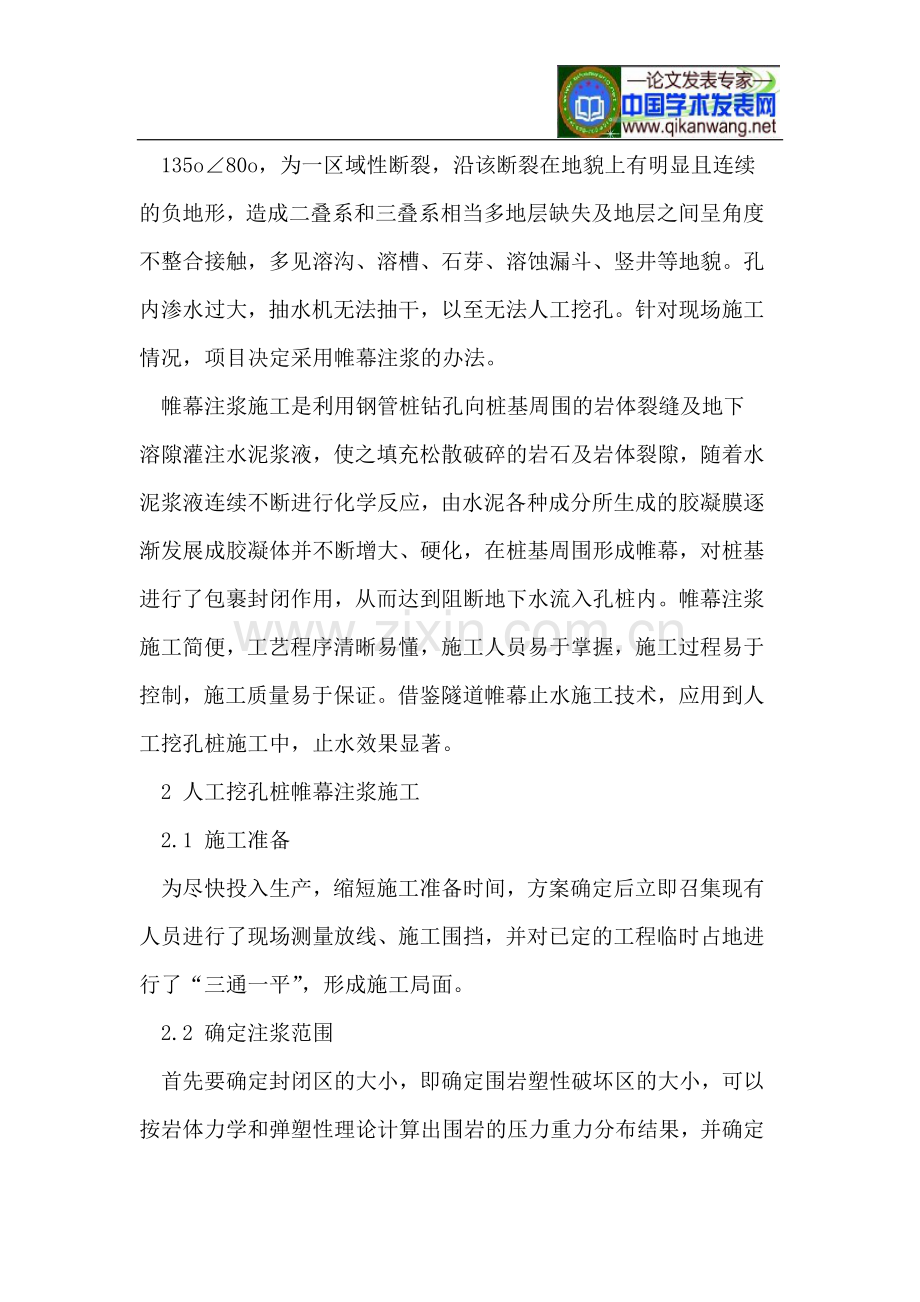 —论文发表专家—
中国学术发表网
www.qikanwang.net

135o∠80o，为一区域性断裂，沿该断裂在地貌上有明显且连续的负地形，造成二叠系和三叠系相当多地层缺失及地层之间呈角度不整合接触，多见溶沟、溶槽、石芽、溶蚀漏斗、竖井等地貌。孔内渗水过大，抽水机无法抽干，以至无法人工挖孔。针对现场施工情况，项目决定采用帷幕注浆的办法。

帷幕注浆施工是利用钢管桩钻孔向桩基周围的岩体裂缝及地下溶隙灌注水泥浆液，使之填充松散破碎的岩石及岩体裂隙，随着水泥浆液连续不断进行化学反应，由水泥各种成分所生成的胶凝膜逐渐发展成胶凝体并不断增大、硬化，在桩基周围形成帷幕，对桩基进行了包裹封闭作用，从而达到阻断地下水流入孔桩内。帷幕注浆施工简便，工艺程序清晰易懂，施工人员易于掌握，施工过程易于控制，施工质量易于保证。借鉴隧道帷幕止水施工技术，应用到人工挖孔桩施工中，止水效果显著。

2 人工挖孔桩帷幕注浆施工

2.1 施工准备

为尽快投入生产，缩短施工准备时间，方案确定后立即召集现有人员进行了现场测量放线、施工围挡，并对已定的工程临时占地进行了“三通一平”，形成施工局面。

2.2 确定注浆范围

首先要确定封闭区的大小，即确定围岩塑性破坏区的大小，可以按岩体力学和弹塑性理论计算出围岩的压力重力分布结果，并确定

www.zixin.com.cn